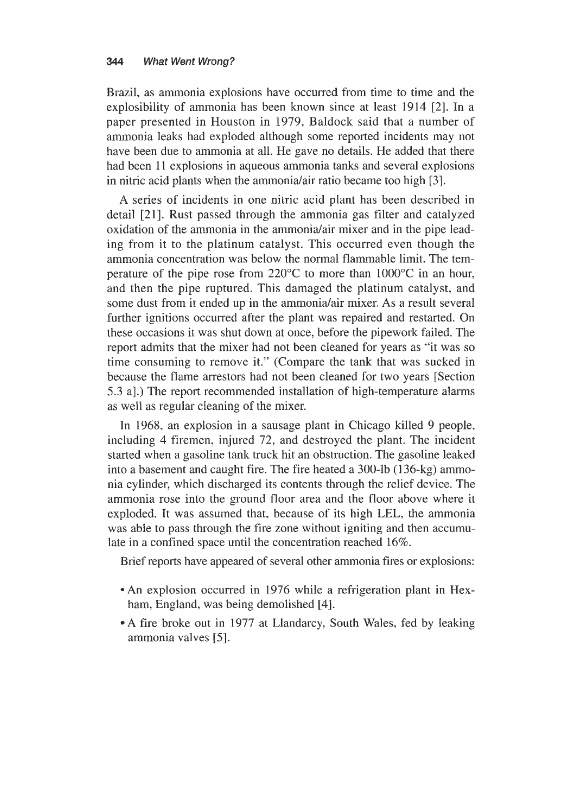 344 What Went Wrong?

Brazil, as ammonia explosions have occurred from time to time and the explosibility of ammonia has been known since at least 1914 [2]. In a paper presented in Houston in 1979, Baldock said that a number of ammonia leaks had exploded although some reported incidents may not have been due to ammonia at all. He gave no details. He added that there had been 11 explosions in aqueous ammonia tanks and several explosions in nitric acid plants when the ammonia/air ratio became too high [3].

A series of incidents in one nitric acid plant has been described in detail [21]. Rust passed through the ammonia gas filter and catalyzed oxidation of the ammonia in the ammonia/air mixer and in the pipe leading from it to the platinum catalyst. This occurred even though the ammonia concentration was below the normal flammable limit. The temperature of the pipe rose from 220°C to more than 1000°C in an hour, and then the pipe ruptured. This damaged the platinum catalyst, and some dust from it ended up in the ammonia/air mixer. As a result several further ignitions occurred after the plant was repaired and restarted. On these occasions it was shut down at once, before the pipework failed. The report admits that the mixer had not been cleaned for years as "it was so time consuming to remove it." (Compare the tank that was sucked in because the flame arrestors had not been cleaned for two years [Section 5.3 a].) The report recommended installation of high-temperature alarms as well as regular cleaning of the mixer.

In 1968, an explosion in a sausage plant in Chicago killed 9 people, including 4 firemen, injured 72, and destroyed the plant. The incident started when a gasoline tank truck hit an obstruction. The gasoline leaked into a basement and caught fire. The fire heated a 300-lb (136-kg) ammonia cylinder, which discharged its contents through the relief device. The ammonia rose into the ground floor area and the floor above where it exploded. It was assumed that, because of its high LEL, the ammonia was able to pass through the fire zone without igniting and then accumulate in a confined space until the concentration reached 16%.

Brief reports have appeared of several other ammonia fires or explosions:

• An explosion occurred in 1976 while a refrigeration plant in Hexham, England, was being demolished [4].

• A fire broke out in 1977 at Llandarcy, South Wales, fed by leaking ammonia valves [5].